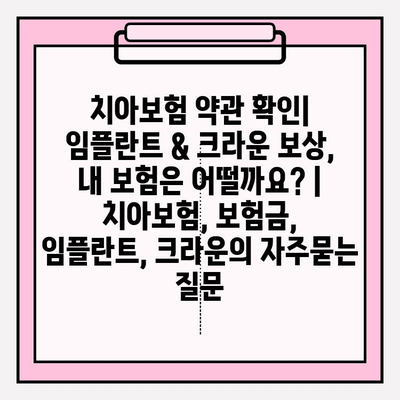 치아보험 약관 확인| 임플란트 & 크라운 보상, 내 보험은 어떨까요? | 치아보험, 보험금, 임플란트, 크라운의 자주묻는 질문